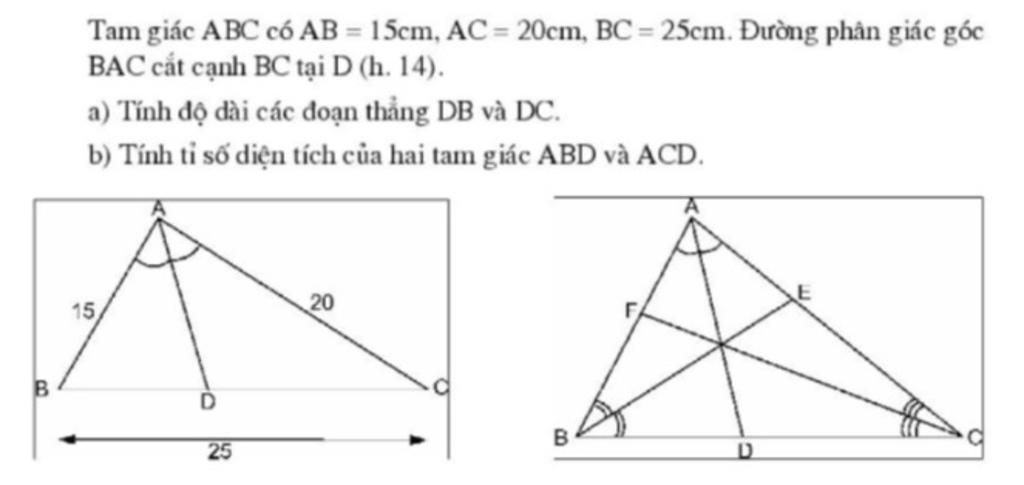 Tam giác ABC có AB = 15cm, AC = 20cm, BC = 25cm. Đường phân giác góc BAC cắt cạnh BC tại D (h. 14).

a) Tính độ dài các đoạn thẳng DB và DC.

b) Tính tỉ số diện tích của hai tam giác ABD và ACD.

A
15
20
B
D
C
25

A
F
E
B
D
C